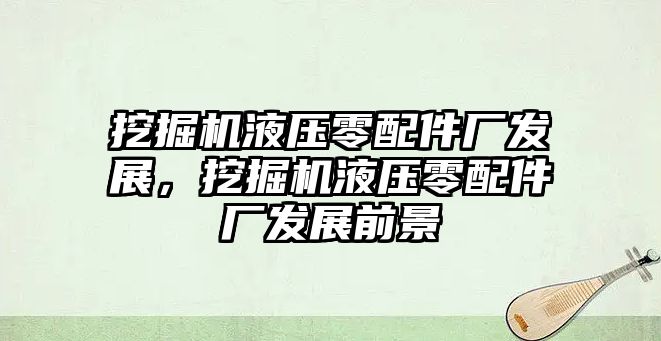 挖掘机液压零配件厂发展，挖掘机液压零配件厂发展前景